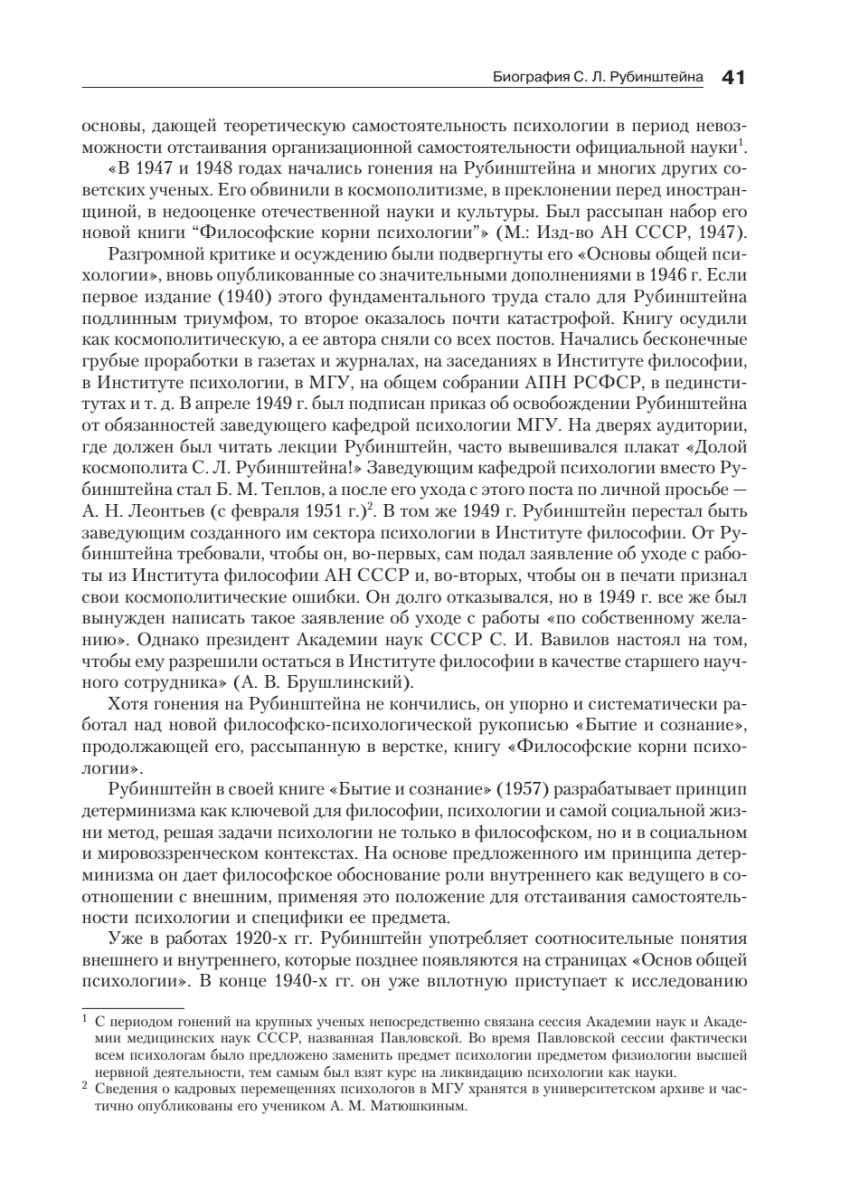 Биография С. Л. Рубинштейна 41

основы, дающей теоретическую самостоятельность психологии в период невозможности отстаивания организационной самостоятельности официальной науки$^1$.

«В 1947 и 1948 годах начались гонения на Рубинштейна и многих других советских ученых. Его обвинили в космополитизме, в преклонении перед иностранщиной, в недооценке отечественной науки и культуры. Был рассыпан набор его новой книги "Философские корни психологии"» (М.: Изд-во АН СССР, 1947).

Разгромной критике и осуждению были подвергнуты его «Основы общей психологии», вновь опубликованные со значительными дополнениями в 1946 г. Если первое издание (1940) этого фундаментального труда стало для Рубинштейна подлинным триумфом, то второе оказалось почти катастрофой. Книгу осудили как космополитическую, а ее автора сняли со всех постов. Начались бесконечные грубые проработки в газетах и журналах, на заседаниях в Институте философии, в Институте психологии, в МГУ, на общем собрании АПН РСФСР, в пединститутах и т. д. В апреле 1949 г. был подписан приказ об освобождении Рубинштейна от обязанностей заведующего кафедрой психологии МГУ. На дверях аудитории, где должен был читать лекции Рубинштейн, часто вывешивался плакат «Долой космополита С. Л. Рубинштейна!» Заведующим кафедрой психологии вместо Рубинштейна стал Б. М. Теплов, а после его ухода с этого поста по личной просьбе — А. Н. Леонтьев (с февраля 1951 г.)$^2$. В том же 1949 г. Рубинштейн перестал быть заведующим созданного им сектора психологии в Институте философии. От Рубинштейна требовали, чтобы он, во-первых, сам подал заявление об уходе с работы из Института философии АН СССР и, во-вторых, чтобы он в печати признал свои космополитические ошибки. Он долго отказывался, но в 1949 г. все же был вынужден написать такое заявление об уходе с работы «по собственному желанию». Однако президент Академии наук СССР С. И. Вавилов настоял на том, чтобы ему разрешили остаться в Институте философии в качестве старшего научного сотрудника» (А. В. Брушлинский).

Хотя гонения на Рубинштейна не кончились, он упорно и систематически работал над новой философско-психологической рукописью «Бытие и сознание», продолжающей его, рассыпанную в верстке, книгу «Философские корни психологии».

Рубинштейн в своей книге «Бытие и сознание» (1957) разрабатывает принцип детерминизма как ключевой для философии, психологии и самой социальной жизни метод, решая задачи психологии не только в философском, но и в социальном и мировоззренческом контекстах. На основе предложенного им принципа детерминизма он дает философское обоснование роли внутреннего как ведущего в соотношении с внешним, применяя это положение для отстаивания самостоятельности психологии и специфики ее предмета.

Уже в работах 1920-х гг. Рубинштейн употребляет соотносительные понятия внешнего и внутреннего, которые позднее появляются на страницах «Основ общей психологии». В конце 1940-х гг. он уже вплотную приступает к исследованию

$^1$ С периодом гонений на крупных ученых непосредственно связана сессия Академии наук и Академии медицинских наук СССР, названная Павловской. Во время Павловской сессии фактически всем психологам было предложено заменить предмет психологии предметом физиологии высшей нервной деятельности, тем самым был взят курс на ликвидацию психологии как науки.

$^2$ Сведения о кадровых перемещениях психологов в МГУ хранятся в университетском архиве и частично опубликованы его учеником А. М. Матюшкиным.